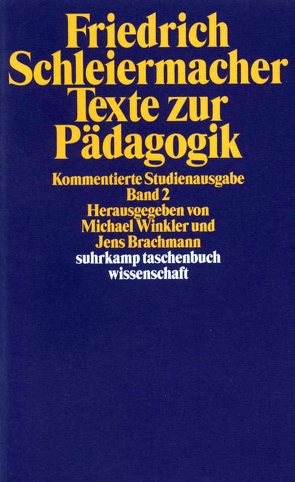 Friedrich Schleiermacher
Texte zur Pädagogik

Kommentierte Studienausgabe
Band 2
Herausgegeben von
Michael Winkler und
Jens Brachmann

suhrkamp taschenbuch
wissenschaft